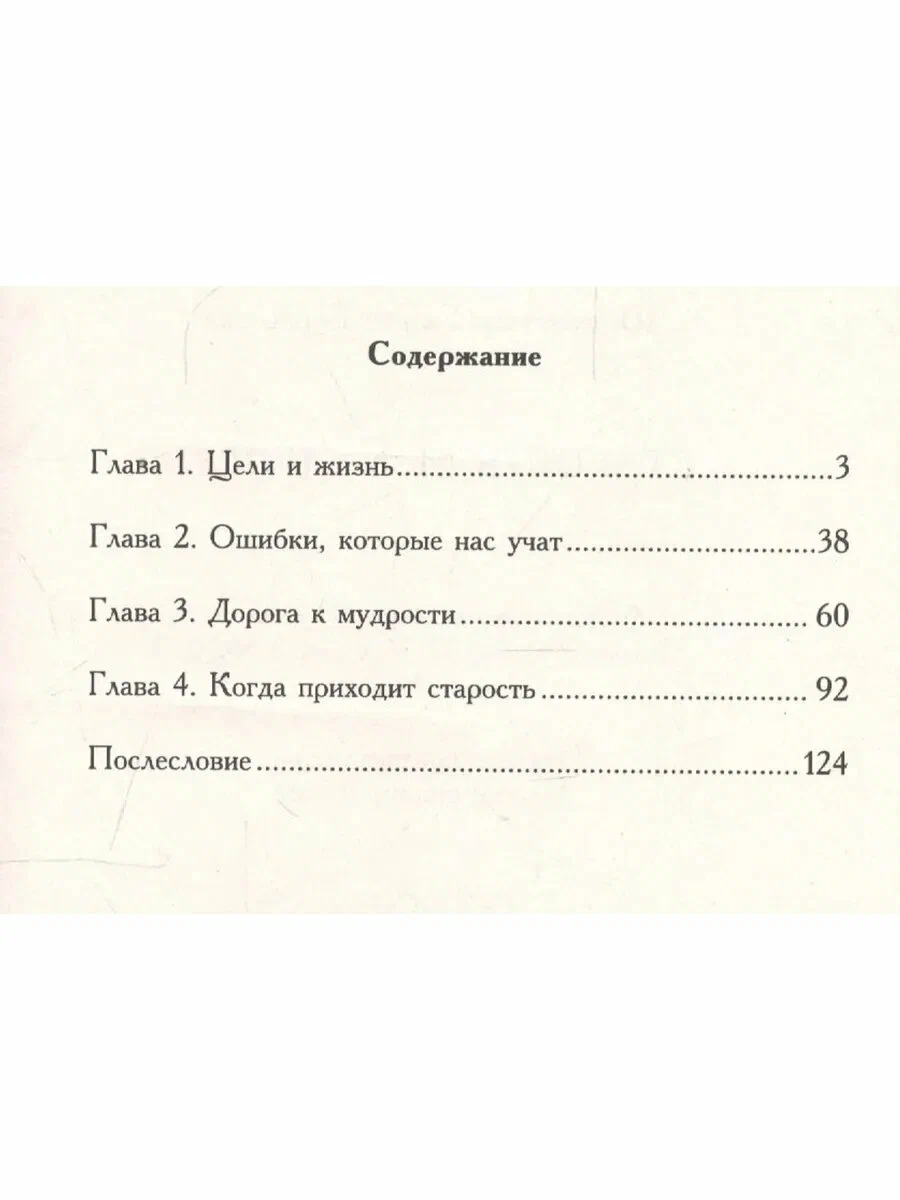 Содержание

Глава 1. Цели и жизнь 3

Глава 2. Ошибки, которые нас учат 38

Глава 3. Дорога к мудрости 60

Глава 4. Когда приходит старость 92

Послесловие 124